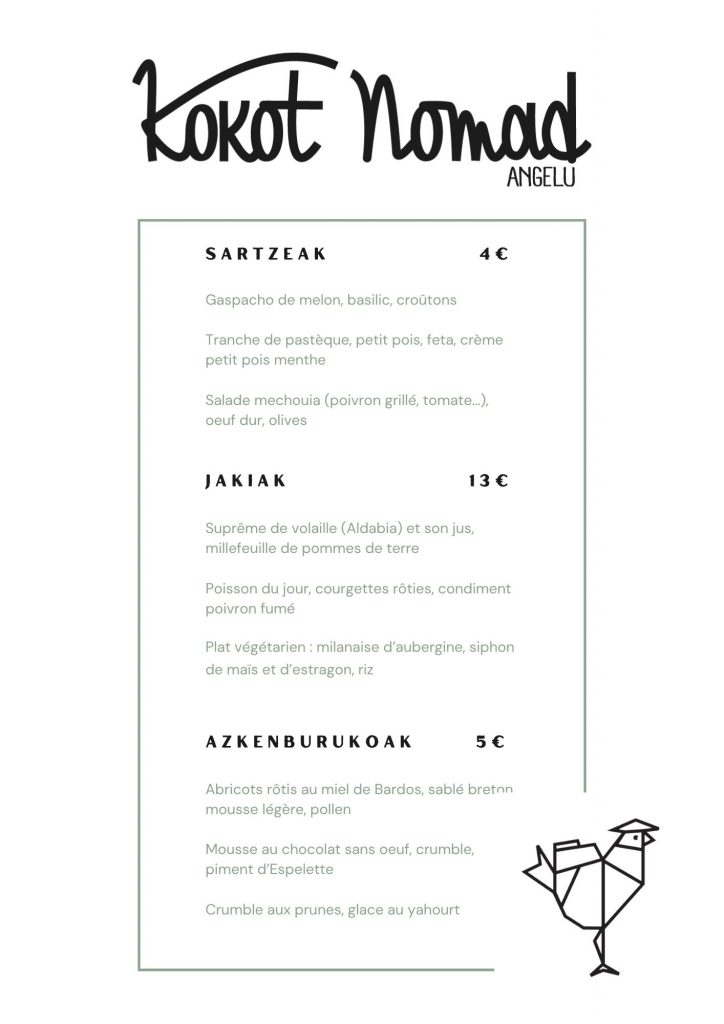 Kokot Nomad
ANGELU

SARTZEAK 4€

Gaspacho de melon, basilic, croûtons

Tranche de pastèque, petit pois, feta, crème petit pois menthe

Salade mechouia (poivron grillé, tomate...), oeuf dur, olives

JAKIAK 13€

Suprême de volaille (Aldabia) et son jus, millefeuille de pommes de terre

Poisson du jour, courgettes rôties, condiment poivron fumé

Plat végétarien : milanaise d'aubergine, siphon de maïs et d'estragon, riz

AZKENBURUKOAK 5€

Abricots rôtis au miel de Bardos, sablé breton mousse légère, pollen

Mousse au chocolat sans oeuf, crumble, piment d'Espelette

Crumble aux prunes, glace au yahourt